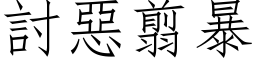 討惡翦暴